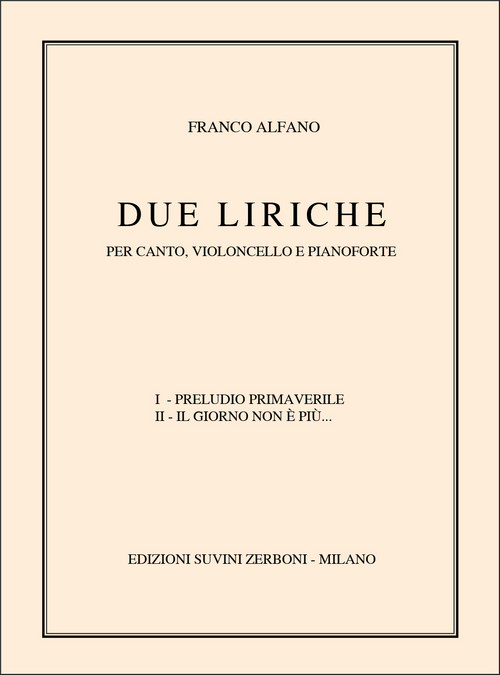 FRANCO ALFANO

DUE LIRICHE

PER CANTO, VIOLONCELLO E PIANOFORTE

I - PRELUDIO PRIMAVERILE
II - IL GIORNO NON È PIÙ...

EDIZIONI SUVINI ZERBONI - MILANO